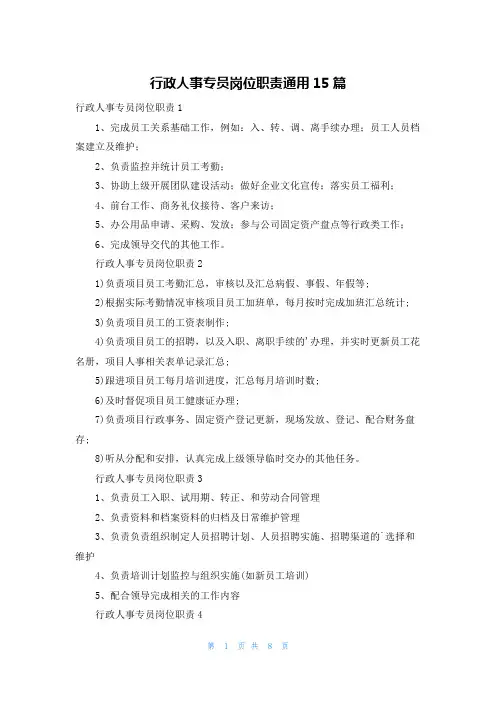 行政人事专员岗位职责通用 15 篇

行政人事专员岗位职责 1

1、完成员工关系基础工作，例如：入、转、调、离手续办理；员工人员档案建立及维护；

2、负责监控并统计员工考勤；

3、协助上级开展团队建设活动；做好企业文化宣传；落实员工福利；

4、前台工作、商务礼仪接待、客户来访；

5、办公用品申请、采购、发放；参与公司固定资产盘点等行政类工作；

6、完成领导交代的其他工作。

行政人事专员岗位职责 2

1)负责项目员工考勤汇总，审核以及汇总病假、事假、年假等；

2)根据实际考勤情况审核项目员工加班单，每月按时完成加班汇总统计；

3)负责项目员工的工资表制作；

4)负责项目员工的招聘，以及入职、离职手续的'办理，并实时更新员工花名册，项目人事相关表单记录汇总；

5)跟进项目员工每月培训进度，汇总每月培训时数；

6)及时督促项目员工健康证办理；

7)负责项目行政事务、固定资产登记更新，现场发放、登记、配合财务盘存；

8)听从分配和安排，认真完成上级领导临时交办的其他任务。

行政人事专员岗位职责 3

1、负责员工入职、试用期、转正、和劳动合同管理

2、负责资料和档案资料的归档及日常维护管理

3、负责负责组织制定人员招聘计划、人员招聘实施、招聘渠道的`选择和维护

4、负责培训计划监控与组织实施(如新员工培训)

5、配合领导完成相关的工作内容

行政人事专员岗位职责 4

第 1 页 共 8 页